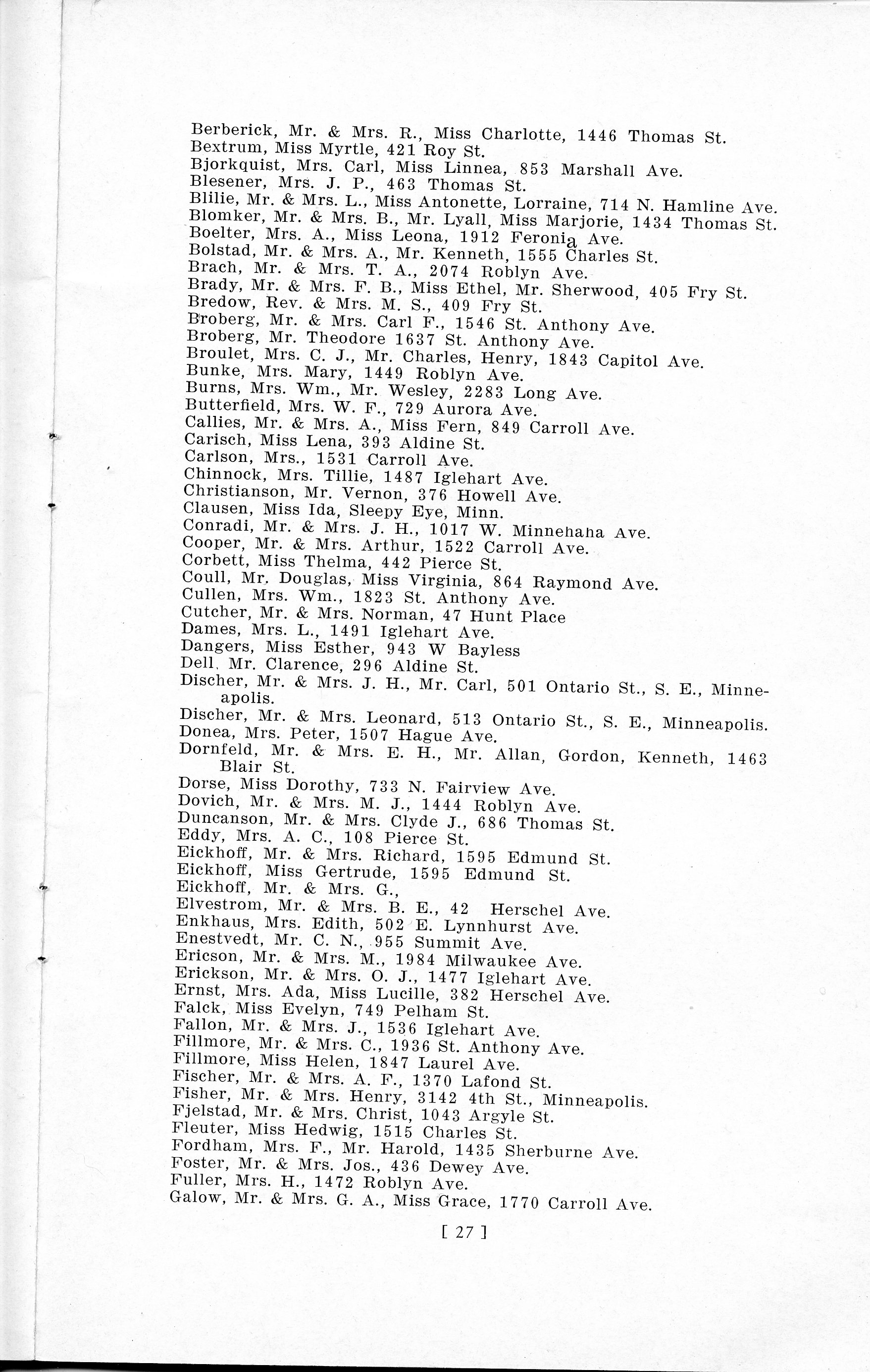 Berberick, Mr. & Mrs. R., Miss Charlotte, 1446 Thomas St.
Bextrum, Miss Myrtle, 421 Roy St.
Bjorkquist, Mrs. Carl, Miss Linnea, 853 Marshall Ave.
Blesener, Mrs. J. P., 463 Thomas St.
Blilie, Mr. & Mrs. L., Miss Antonette, Lorraine, 714 N. Hamline Ave.
Blomker, Mr. & Mrs. B., Mr. Lyall, Miss Marjorie, 1434 Thomas St.
Boelter, Mrs. A., Miss Leona, 1912 Feronia Ave.
Bolstad, Mr. & Mrs. A., Mr. Kenneth, 1555 Charles St.
Brach, Mr. & Mrs. T. A., 2074 Roblyn Ave.
Brady, Mr. & Mrs. F. B., Miss Ethel, Mr. Sherwood, 405 Fry St.
Bredow, Rev. & Mrs. M. S., 409 Fry St.
Broberg, Mr. & Mrs. Carl F., 1546 St. Anthony Ave.
Broberg, Mr. Theodore 1637 St. Anthony Ave.
Broulet, Mrs. C. J., Mr. Charles, Henry, 1843 Capitol Ave.
Bunke, Mrs. Mary, 1449 Roblyn Ave.
Burns, Mrs. Wm., Mr. Wesley, 2283 Long Ave.
Butterfield, Mrs. W. F., 729 Aurora Ave.
Callies, Mr. & Mrs. A., Miss Fern, 849 Carroll Ave.
Carisch, Miss Lena, 393 Aldine St.
Carlson, Mrs., 1531 Carroll Ave.
Chinnock, Mrs. Tillie, 1487 Iglehart Ave.
Christianson, Mr. Vernon, 376 Howell Ave.
Clausen, Miss Ida, Sleepy Eye, Minn.
Conradi, Mr. & Mrs. J. H., 1017 W. Minnehaha Ave.
Cooper, Mr. & Mrs. Arthur, 1522 Carroll Ave.
Corbett, Miss Thelma, 442 Pierce St.
Coull, Mr. Douglas, Miss Virginia, 864 Raymond Ave.
Cullen, Mrs. Wm., 1823 St. Anthony Ave.
Cutcher, Mr. & Mrs. Norman, 47 Hunt Place
Dames, Mrs. L., 1491 Iglehart Ave.
Dangers, Miss Esther, 943 W Bayless
Dell. Mr. Clarence, 296 Aldine St.
Discher, Mr. & Mrs. J. H., Mr. Carl, 501 Ontario St., S. E., Minneapolis.
Discher, Mr. & Mrs. Leonard, 513 Ontario St., S. E., Minneapolis.
Donea, Mrs. Peter, 1507 Hague Ave.
Dornfeld, Mr. & Mrs. E. H., Mr. Allan, Gordon, Kenneth, 1463 Blair St.
Dorse, Miss Dorothy, 733 N. Fairview Ave.
Dovich, Mr. & Mrs. M. J., 1444 Roblyn Ave.
Duncanson, Mr. & Mrs. Clyde J., 686 Thomas St.
Eddy, Mrs. A. C., 108 Pierce St.
Eickhoff, Mr. & Mrs. Richard, 1595 Edmund St.
Eickhoff, Miss Gertrude, 1595 Edmund St.
Eickhoff, Mr. & Mrs. G.,
Elvestrom, Mr. & Mrs. B. E., 42 Herschel Ave.
Enkhaus, Mrs. Edith, 502 E. Lynnhurst Ave.
Enestvedt, Mr. C. N., 955 Summit Ave.
Ericson, Mr. & Mrs. M., 1984 Milwaukee Ave.
Erickson, Mr. & Mrs. O. J., 1477 Iglehart Ave.
Ernst, Mrs. Ada, Miss Lucille, 382 Herschel Ave.
Falck, Miss Evelyn, 749 Pelham St.
Fallon, Mr. & Mrs. J., 1536 Iglehart Ave.
Fillmore, Mr. & Mrs. C., 1936 St. Anthony Ave.
Fillmore, Miss Helen, 1847 Laurel Ave.
Fischer, Mr. & Mrs. A. F., 1370 Lafond St.
Fisher, Mr. & Mrs. Henry, 3142 4th St., Minneapolis.
Fjelstad, Mr. & Mrs. Christ, 1043 Argyle St.
Fleuter, Miss Hedwig, 1515 Charles St.
Fordham, Mrs. F., Mr. Harold, 1435 Sherburne Ave.
Foster, Mr. & Mrs. Jos., 436 Dewey Ave.
Fuller, Mrs. H., 1472 Roblyn Ave.
Galow, Mr. & Mrs. G. A., Miss Grace, 1770 Carroll Ave.

[ 27 ]